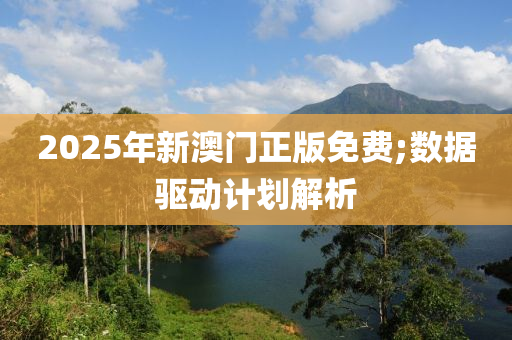 2025年新澳门正版免费;数据驱动计划解析